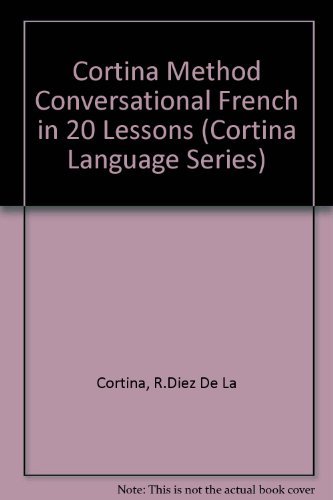 Cortina Method Conversational French in 20 Lessons (Cortina Language Series)

Cortina, R.Diez De La

Note: This is not the actual book cover